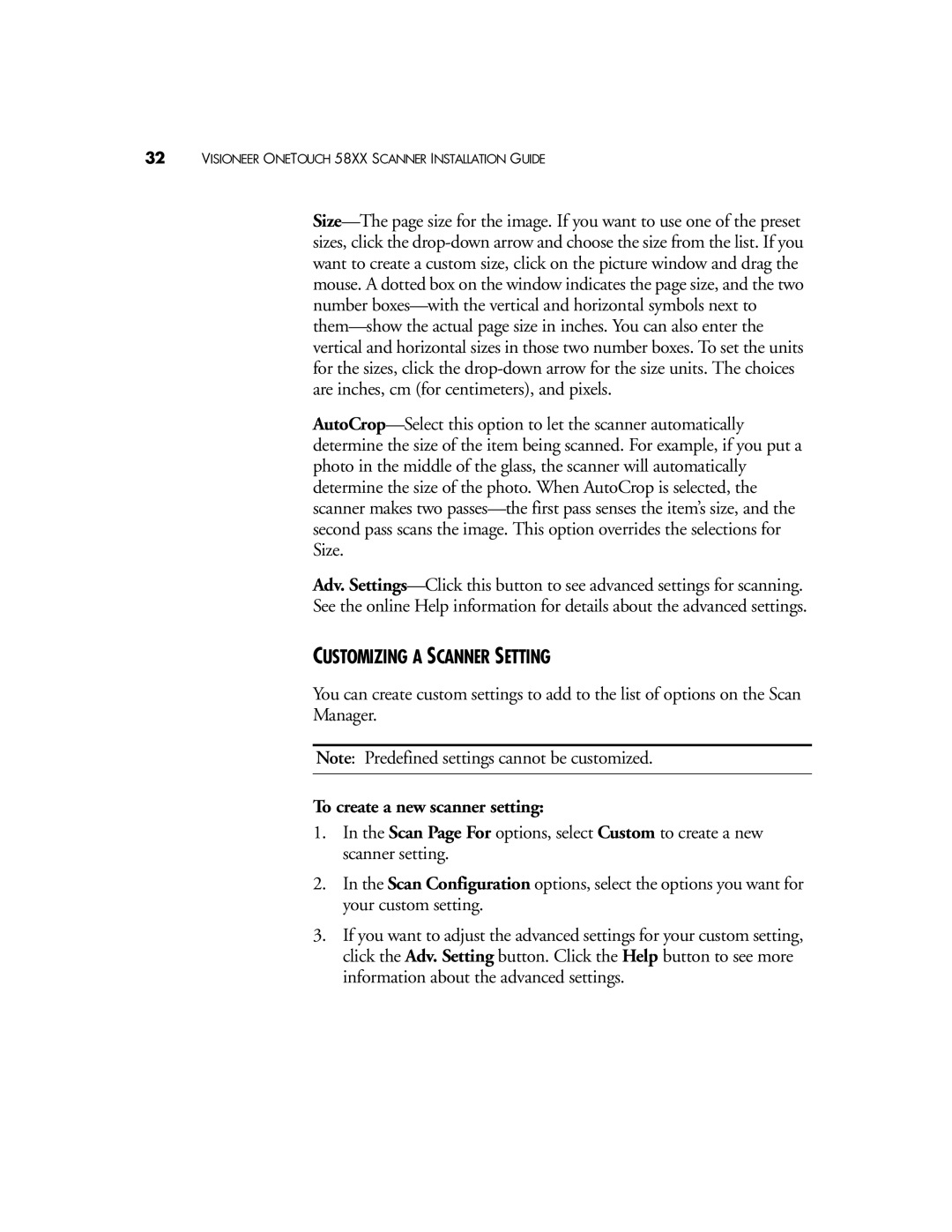 32 VISIONEER ONETOUCH 58XX SCANNER INSTALLATION GUIDE

Size—The page size for the image. If you want to use one of the preset sizes, click the drop-down arrow and choose the size from the list. If you want to create a custom size, click on the picture window and drag the mouse. A dotted box on the window indicates the page size, and the two number boxes—with the vertical and horizontal symbols next to them—show the actual page size in inches. You can also enter the vertical and horizontal sizes in those two number boxes. To set the units for the sizes, click the drop-down arrow for the size units. The choices are inches, cm (for centimeters), and pixels.

AutoCrop—Select this option to let the scanner automatically determine the size of the item being scanned. For example, if you put a photo in the middle of the glass, the scanner will automatically determine the size of the photo. When AutoCrop is selected, the scanner makes two passes—the first pass senses the item's size, and the second pass scans the image. This option overrides the selections for Size.

Adv. Settings—Click this button to see advanced settings for scanning. See the online Help information for details about the advanced settings.

CUSTOMIZING A SCANNER SETTING

You can create custom settings to add to the list of options on the Scan Manager.

Note: Predefined settings cannot be customized.

To create a new scanner setting:

1. In the Scan Page For options, select Custom to create a new scanner setting.

2. In the Scan Configuration options, select the options you want for your custom setting.

3. If you want to adjust the advanced settings for your custom setting, click the Adv. Setting button. Click the Help button to see more information about the advanced settings.